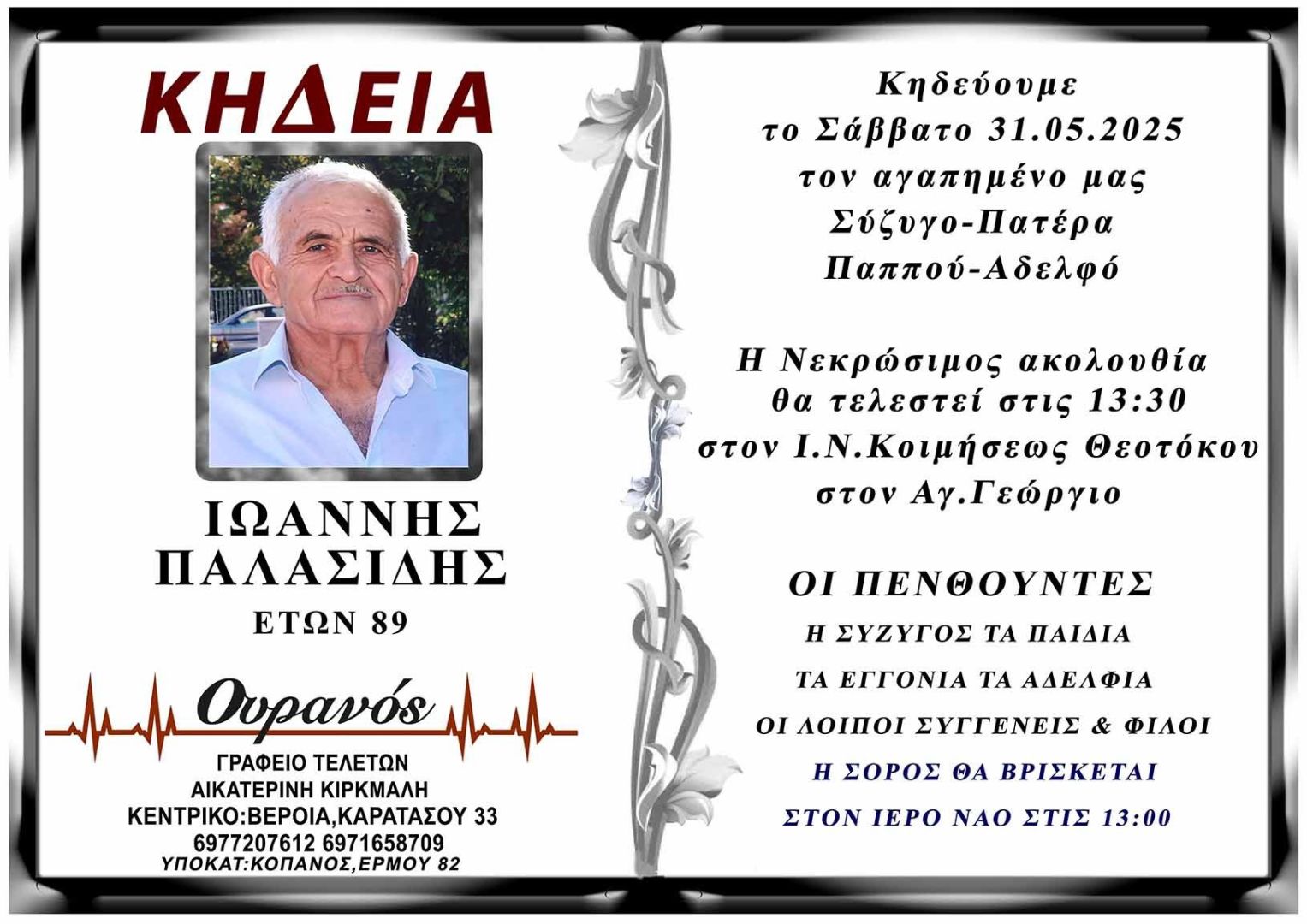 ΚΗΔΕΙΑ

ΙΩΑΝΝΗΣ
ΠΑΛΑΣΙΔΗΣ
ΕΤΩΝ 89

Ουρανός
ΓΡΑΦΕΙΟ ΤΕΛΕΤΩΝ
ΑΙΚΑΤΕΡΙΝΗ ΚΙΡΚΜΑΛΗ
ΚΕΝΤΡΙΚΟ:ΒΕΡΟΙΑ,ΚΑΡΑΤΑΣΟΥ 33
6977207612 6971658709
ΥΠΟΚΑΤ:ΚΟΠΑΝΟΣ,ΕΡΜΟΥ 82

Κηδεύουμε
το Σάββατο 31.05.2025
τον αγαπημένο μας
Σύζυγο-Πατέρα
Παππού-Αδελφό

Η Νεκρώσιμος ακολουθία
θα τελεστεί στις 13:30
στον Ι.Ν.Κοιμήσεως Θεοτόκου
στον Αγ.Γεώργιο

ΟΙ ΠΕΝΘΟΥΝΤΕΣ
Η ΣΥΖΥΓΟΣ ΤΑ ΠΑΙΔΙΑ
ΤΑ ΕΓΓΟΝΙΑ ΤΑ ΑΔΕΛΦΙΑ
ΟΙ ΛΟΙΠΟΙ ΣΥΓΓΕΝΕΙΣ & ΦΙΛΟΙ
Η ΣΟΡΟΣ ΘΑ ΒΡΙΣΚΕΤΑΙ
ΣΤΟΝ ΙΕΡΟ ΝΑΟ ΣΤΙΣ 13:00